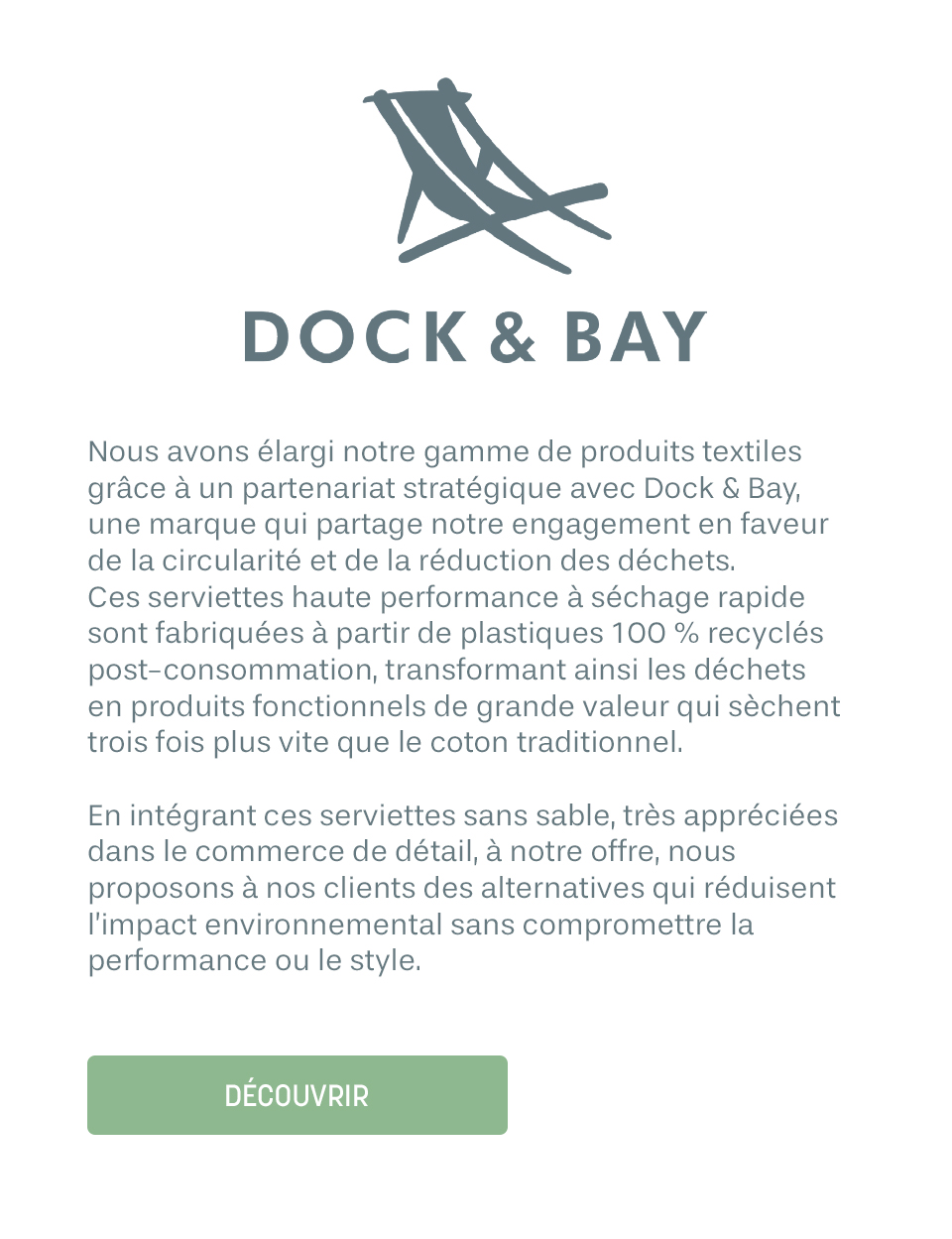 DOCK & BAY

Nous avons élargi notre gamme de produits textiles grâce à un partenariat stratégique avec Dock & Bay, une marque qui partage notre engagement en faveur de la circularité et de la réduction des déchets.
Ces serviettes haute performance à séchage rapide sont fabriquées à partir de plastiques 100 % recyclés post-consommation, transformant ainsi les déchets en produits fonctionnels de grande valeur qui sèchent trois fois plus vite que le coton traditionnel.

En intégrant ces serviettes sans sable, très appréciées dans le commerce de détail, à notre offre, nous proposons à nos clients des alternatives qui réduisent l'impact environnemental sans compromettre la performance ou le style.

DÉCOUVRIR